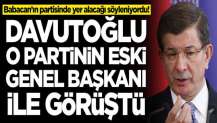 Babacan'ın partisinde yer alacağı söyleniyordu!

DAVUTOĞLU O PARTİNİN ESKİ GENEL BAŞKANI İLE GÖRÜŞTÜ